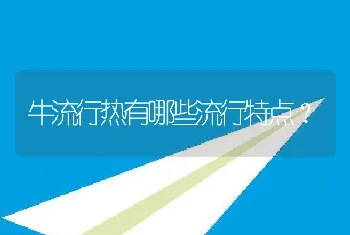 牛流行热有哪些流行特点？